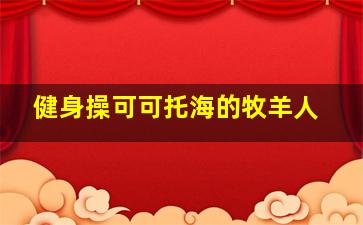 健身操可可托海的牧羊人